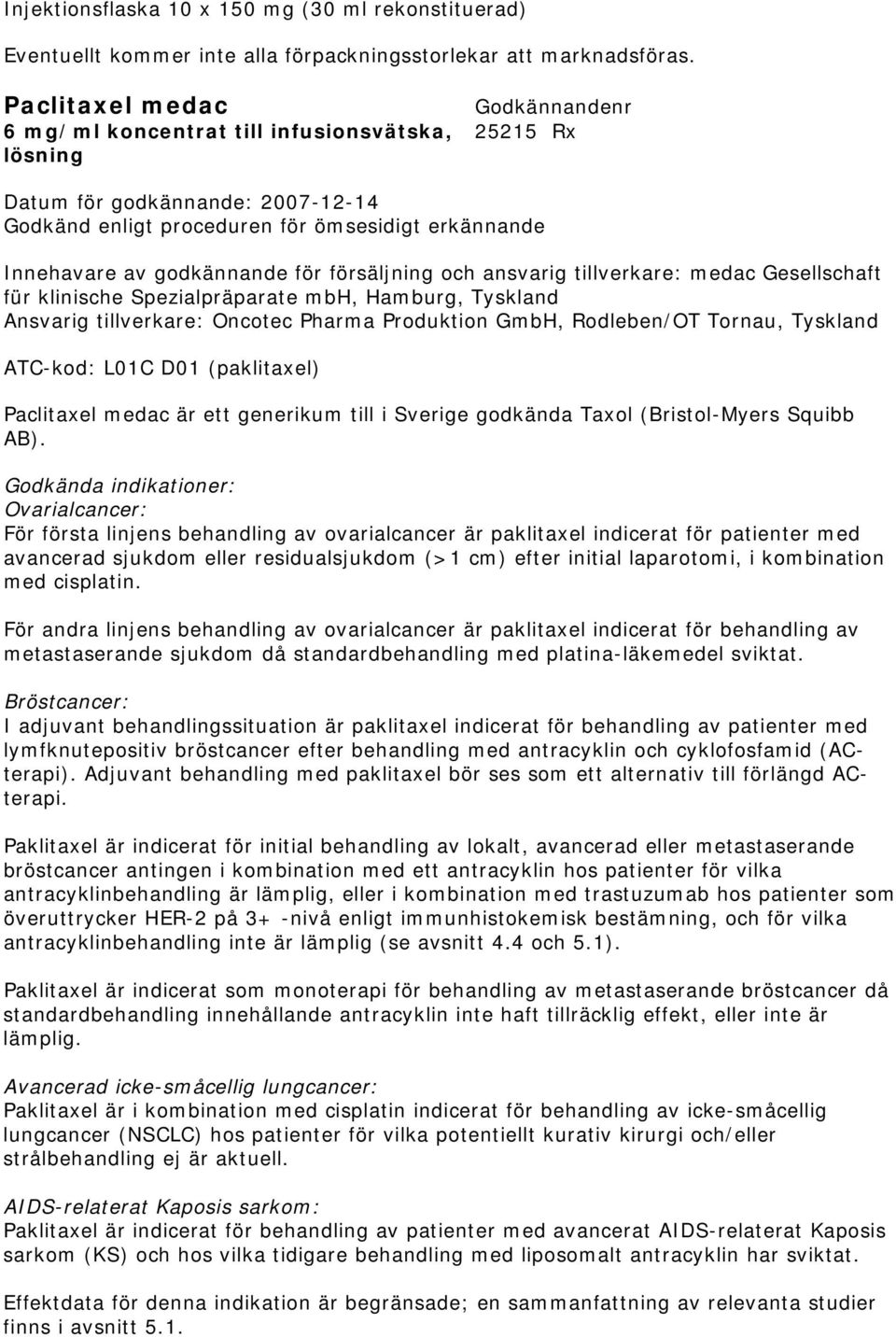 Injektionsflaska 10 x 150 mg (30 ml rekonstituerad)

Eventuellt kommer inte alla förpackningsstorlekar att marknadsföras.

Paclitaxel medac
6 mg/ml koncentrat till infusionsvätska, lösning

Godkännandenr
25215 Rx

Datum för godkännande: 2007-12-14
Godkänd enligt proceduren för ömsesidigt erkännande

Innehavare av godkännande för försäljning och ansvarig tillverkare: medac Gesellschaft für klinische Spezialpräparate mbH, Hamburg, Tyskland
Ansvarig tillverkare: Oncotec Pharma Produktion GmbH, Rodleben/OT Tornau, Tyskland

ATC-kod: L01C D01 (paklitaxel)

Paclitaxel medac är ett generikum till i Sverige godkända Taxol (Bristol-Myers Squibb AB).

Godkända indikationer:
Ovarialcancer:
För första linjens behandling av ovarialcancer är paklitaxel indicerat för patienter med avancerad sjukdom eller residualsjukdom (>1 cm) efter initial laparotomi, i kombination med cisplatin.

För andra linjens behandling av ovarialcancer är paklitaxel indicerat för behandling av metastaserande sjukdom då standardbehandling med platina-läkemedel sviktat.

Bröstcancer:
I adjuvant behandlingssituation är paklitaxel indicerat för behandling av patienter med lymfknutepositiv bröstcancer efter behandling med antracyklin och cyklofosfamid (AC-terapi). Adjuvant behandling med paklitaxel bör ses som ett alternativ till förlängd AC-terapi.

Paklitaxel är indicerat för initial behandling av lokalt, avancerad eller metastaserande bröstcancer antingen i kombination med ett antracyklin hos patienter för vilka antracyklinbehandling är lämplig, eller i kombination med trastuzumab hos patienter som överuttrycker HER-2 på 3+ -nivå enligt immunhistokemisk bestämning, och för vilka antracyklinbehandling inte är lämplig (se avsnitt 4.4 och 5.1).

Paklitaxel är indicerat som monoterapi för behandling av metastaserande bröstcancer då standardbehandling innehållande antracyklin inte haft tillräcklig effekt, eller inte är lämplig.

Avancerad icke-småcellig lungcancer:
Paklitaxel är i kombination med cisplatin indicerat för behandling av icke-småcellig lungcancer (NSCLC) hos patienter för vilka potentiellt kurativ kirurgi och/eller strålbehandling ej är aktuell.

AIDS-relaterat Kaposis sarkom:
Paklitaxel är indicerat för behandling av patienter med avancerat AIDS-relaterat Kaposis sarkom (KS) och hos vilka tidigare behandling med liposomalt antracyklin har sviktat.

Effektdata för denna indikation är begränsade; en sammanfattning av relevanta studier finns i avsnitt 5.1.